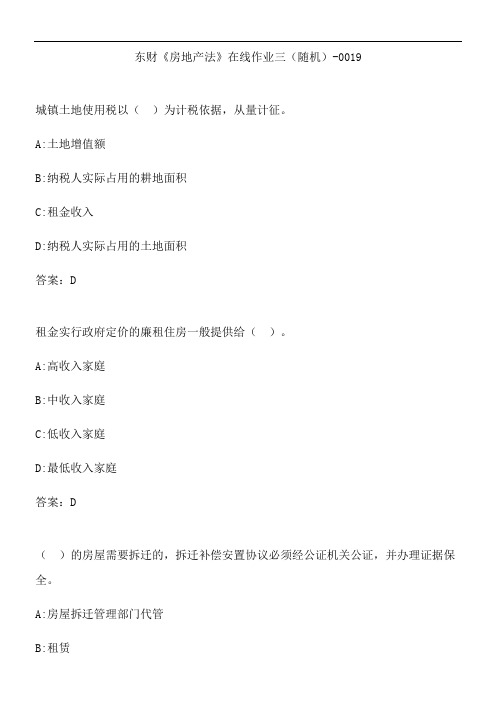 东财《房地产法》在线作业三（随机）-0019

城镇土地使用税以（ ）为计税依据，从量计征。

A:土地增值额

B:纳税人实际占用的耕地面积

C:租金收入

D:纳税人实际占用的土地面积

答案：D

租金实行政府定价的廉租住房一般提供给（ ）。

A:高收入家庭

B:中收入家庭

C:低收入家庭

D:最低收入家庭

答案：D

（ ）的房屋需要拆迁的，拆迁补偿安置协议必须经公证机关公证，并办理证据保全。

A:房屋拆迁管理部门代管

B:租赁